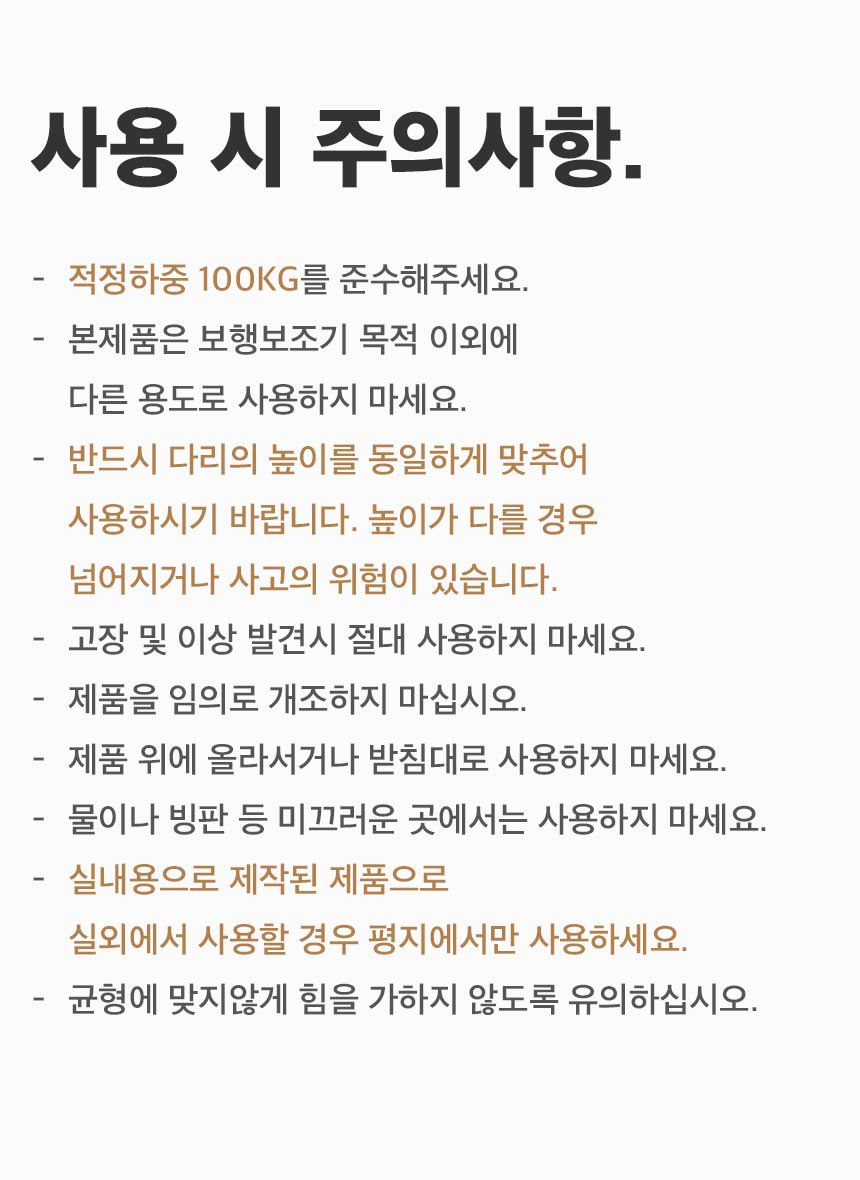 사용 시 주의사항.

- 적정하중 100KG를 준수해주세요.
- 본제품은 보행보조기 목적 이외에 다른 용도로 사용하지 마세요.
- 반드시 다리의 높이를 동일하게 맞추어 사용하시기 바랍니다. 높이가 다를 경우 넘어지거나 사고의 위험이 있습니다.
- 고장 및 이상 발견시 절대 사용하지 마세요.
- 제품을 임의로 개조하지 마십시오.
- 제품 위에 올라서거나 받침대로 사용하지 마세요.
- 물이나 빙판 등 미끄러운 곳에서는 사용하지 마세요.
- 실내용으로 제작된 제품으로 실외에서 사용할 경우 평지에서만 사용하세요.
- 균형에 맞지않게 힘을 가하지 않도록 유의하십시오.